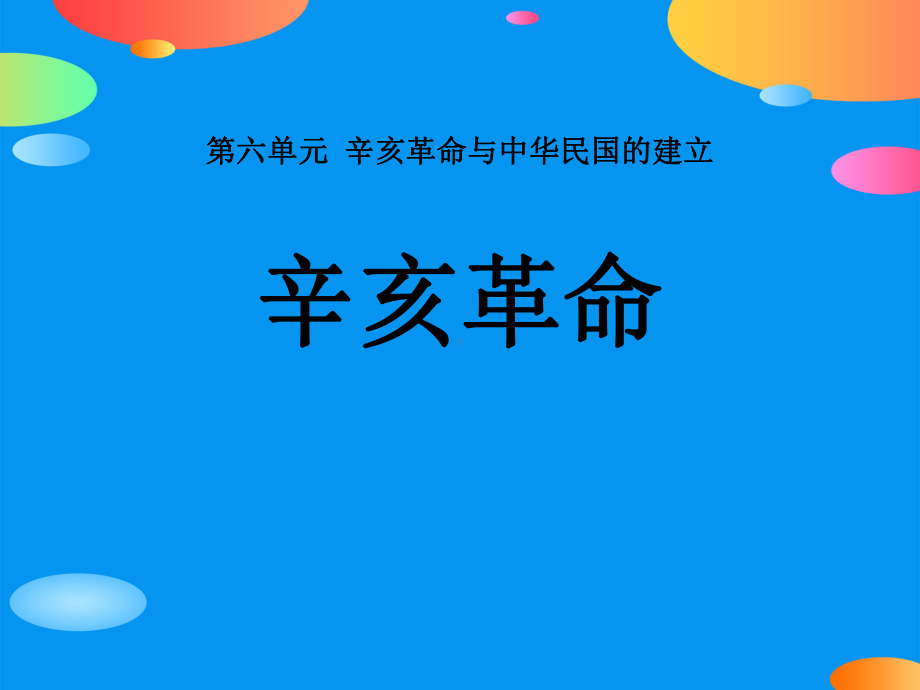 第六单元 辛亥革命与中华民国的建立

辛亥革命